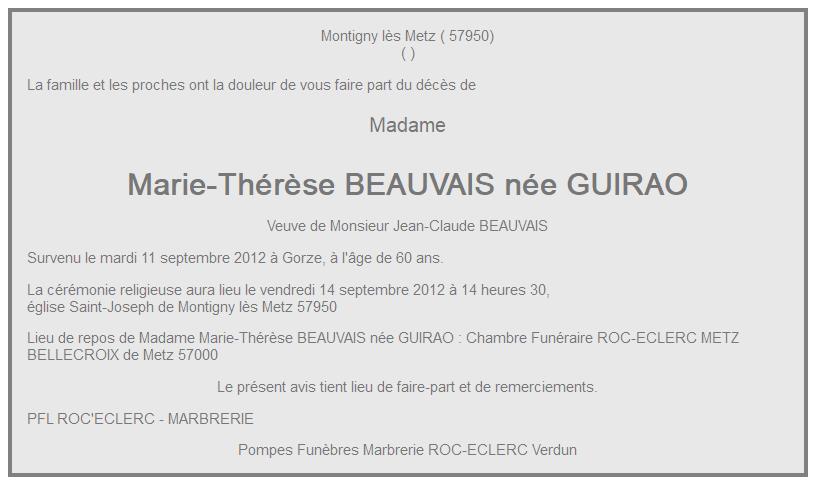 Montigny lès Metz ( 57950)
( )

La famille et les proches ont la douleur de vous faire part du décès de

Madame

Marie-Thérèse BEAUVAIS née GUIRAO

Veuve de Monsieur Jean-Claude BEAUVAIS

Survenu le mardi 11 septembre 2012 à Gorze, à l'âge de 60 ans.

La cérémonie religieuse aura lieu le vendredi 14 septembre 2012 à 14 heures 30,
église Saint-Joseph de Montigny lès Metz 57950

Lieu de repos de Madame Marie-Thérèse BEAUVAIS née GUIRAO : Chambre Funéraire ROC-ECLERC METZ BELLECROIX de Metz 57000

Le présent avis tient lieu de faire-part et de remerciements.

PFL ROC'ECLERC - MARBRERIE

Pompes Funèbres Marbrerie ROC-ECLERC Verdun